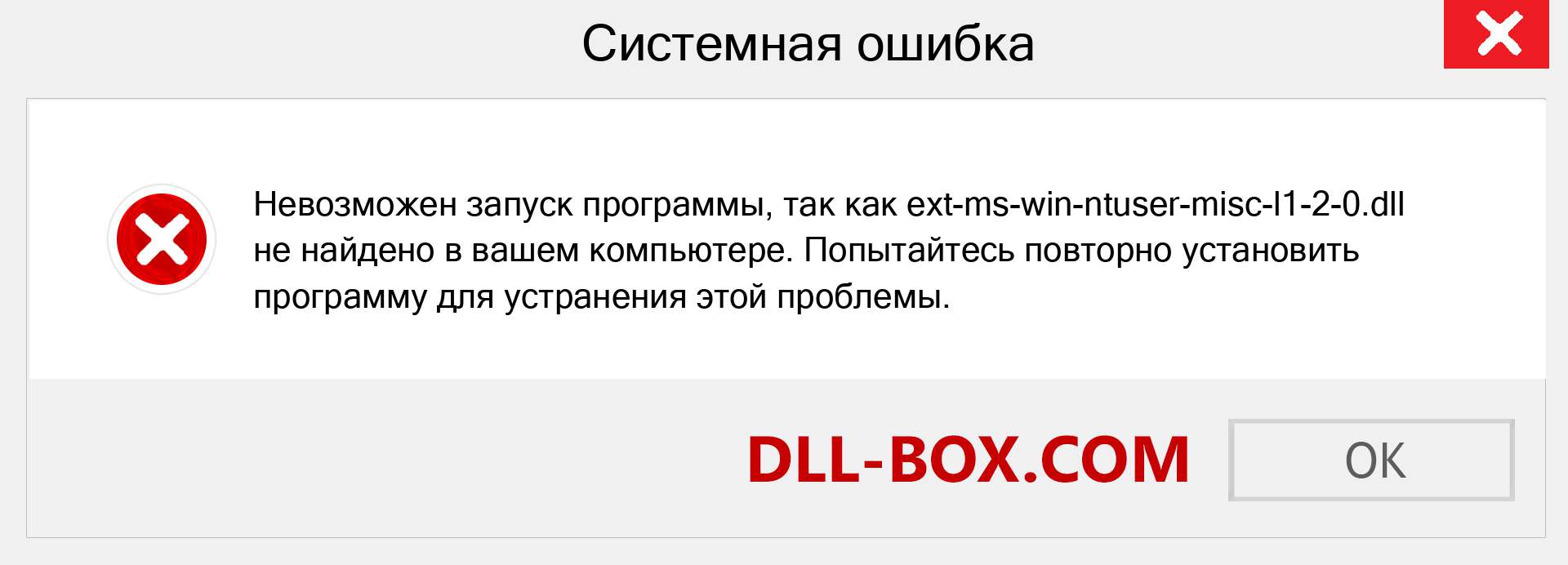 Системная ошибка

Невозможен запуск программы, так как ext-ms-win-ntuser-misc-l1-2-0.dll не найдено в вашем компьютере. Попытайтесь повторно установить программу для устранения этой проблемы.

DLL-BOX.COM

OK